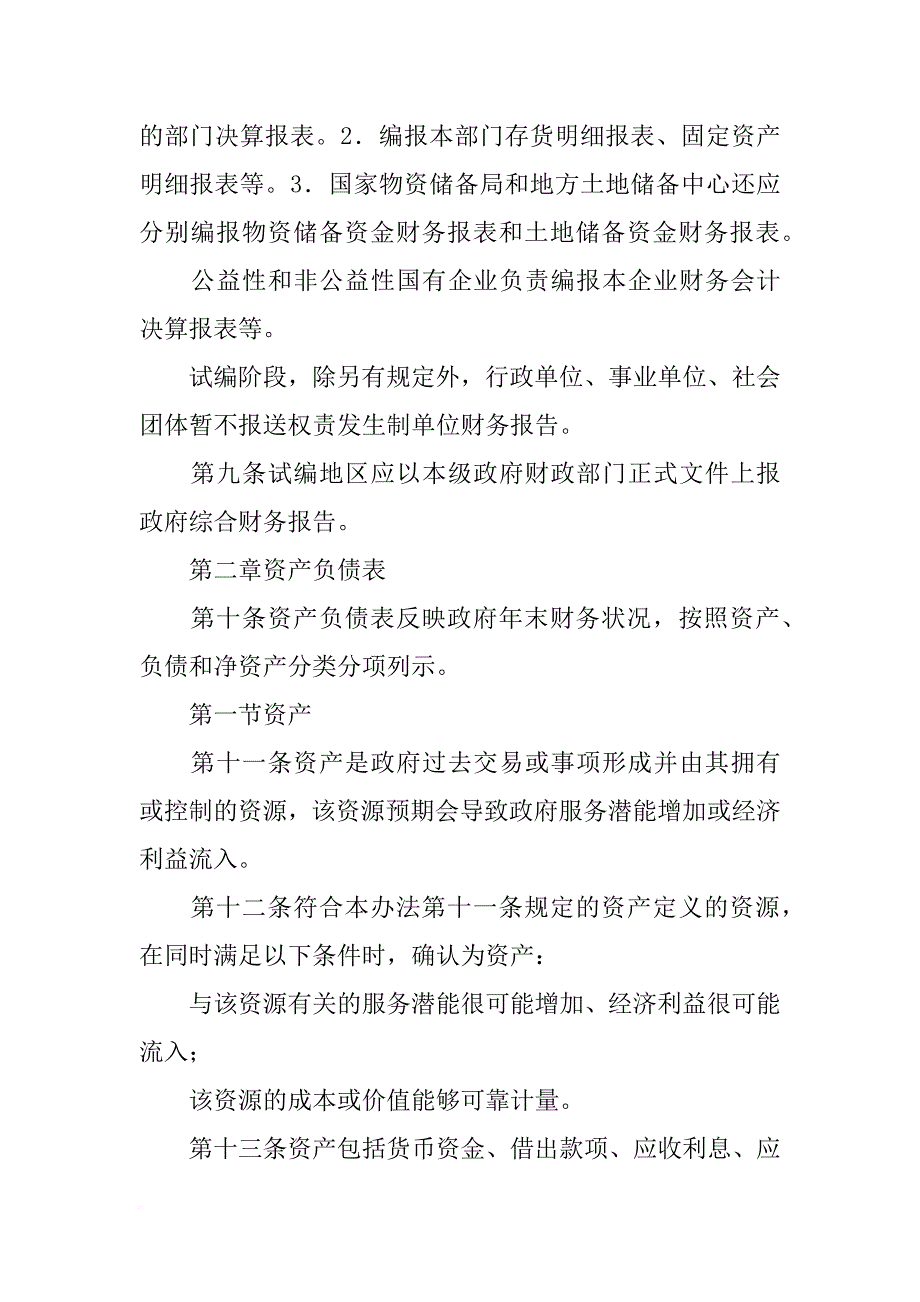 的部门决算报表。2．编报本部门存货明细报表、固定资产明细报表等。3．国家物资储备局和地方土地储备中心还应分别编报物资储备资金财务报表和土地储备资金财务报表。

公益性和非公益性国有企业负责编报本企业财务会计决算报表等。

试编阶段，除另有规定外，行政单位、事业单位、社会团体暂不报送权责发生制单位财务报告。

第九条试编地区应以本级政府财政部门正式文件上报政府综合财务报告。

第二章资产负债表

第十条资产负债表反映政府年末财务状况，按照资产、负债和净资产分类分项列示。

第一节资产

第十一条资产是政府过去交易或事项形成并由其拥有或控制的资源，该资源预期会导致政府服务潜能增加或经济利益流入。

第十二条符合本办法第十一条规定的资产定义的资源，在同时满足以下条件时，确认为资产：

与该资源有关的服务潜能很可能增加、经济利益很可能流入；

该资源的成本或价值能够可靠计量。

第十三条资产包括货币资金、借出款项、应收利息、应